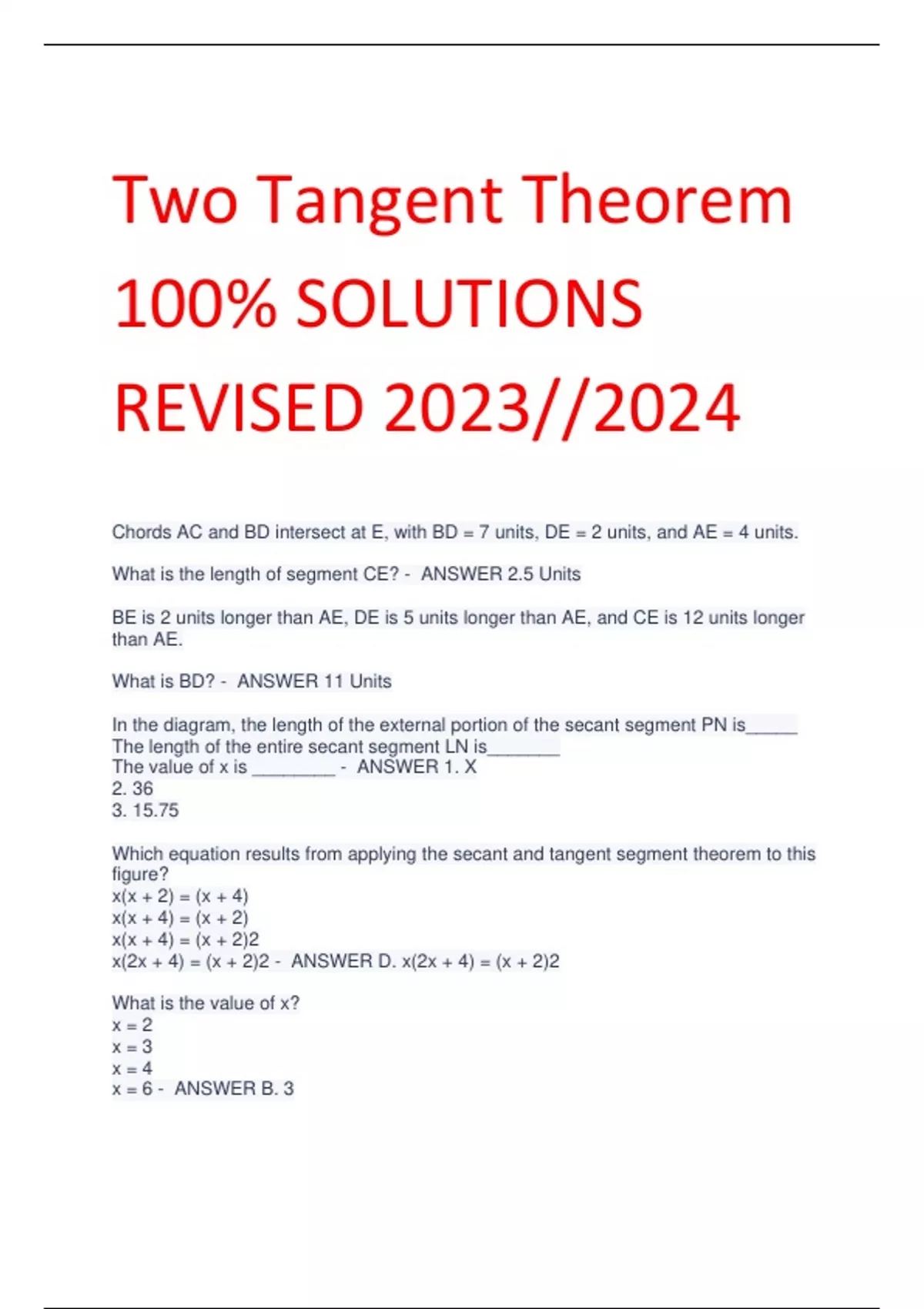 Two Tangent Theorem 100% SOLUTIONS REVISED 2023//2024

Chords AC and BD intersect at E, with BD = 7 units, DE = 2 units, and AE = 4 units.

What is the length of segment CE? - ANSWER 2.5 Units

BE is 2 units longer than AE, DE is 5 units longer than AE, and CE is 12 units longer than AE.

What is BD? - ANSWER 11 Units

In the diagram, the length of the external portion of the secant segment PN is_____
The length of the entire secant segment LN is_______
The value of x is ________ - ANSWER 1. X
2. 36
3. 15.75

Which equation results from applying the secant and tangent segment theorem to this figure?
x(x + 2) = (x + 4)
x(x + 4) = (x + 2)
x(x + 4) = (x + 2)2
x(2x + 4) = (x + 2)2 - ANSWER D. x(2x + 4) = (x + 2)2

What is the value of x?
x = 2
x = 3
x = 4
x = 6 - ANSWER B. 3